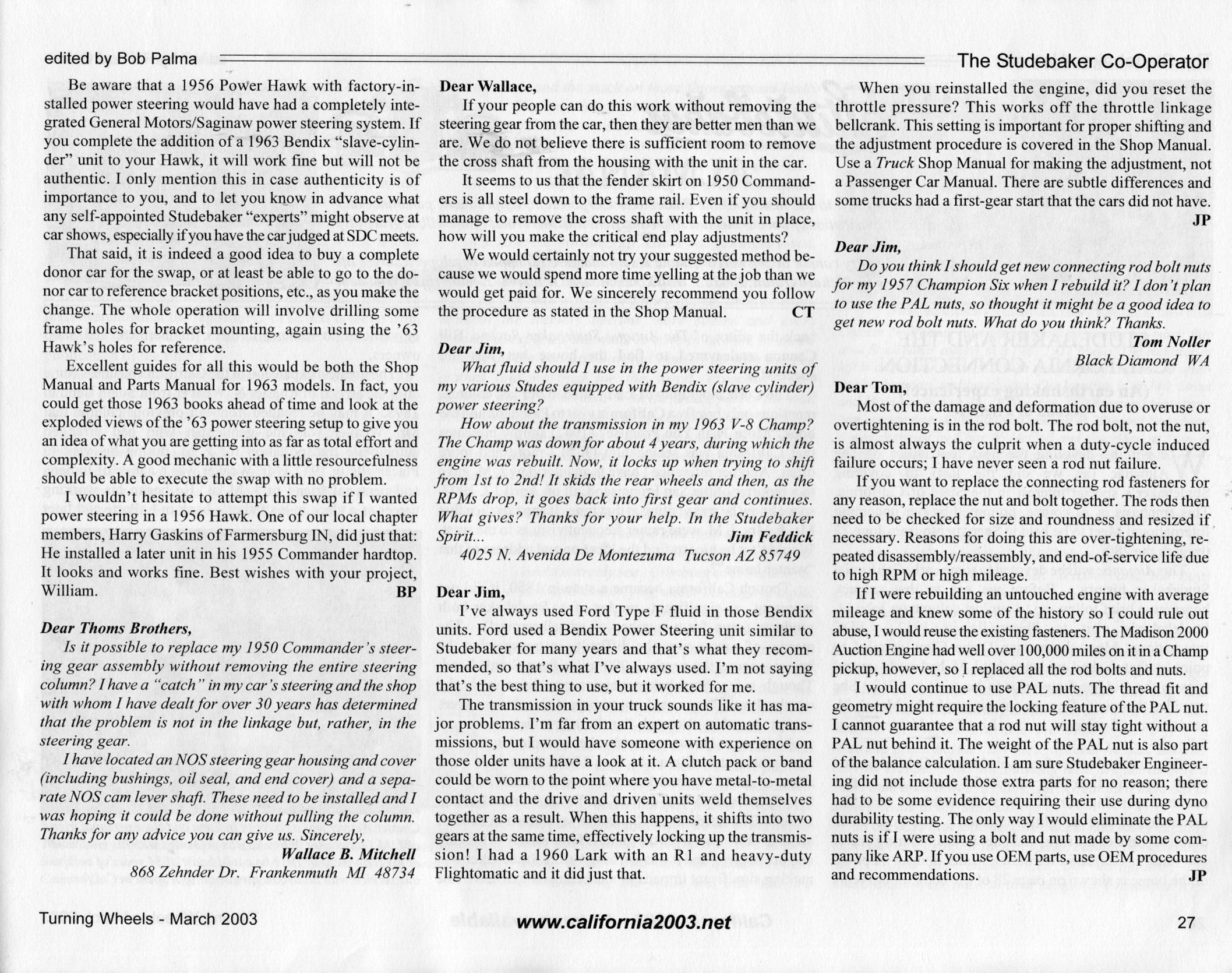 edited by Bob Palma

The Studebaker Co-Operator

Be aware that a 1956 Power Hawk with factory-installed power steering would have had a completely integrated General Motors/Saginaw power steering system. If you complete the addition of a 1963 Bendix "slave-cylinder" unit to your Hawk, it will work fine but will not be authentic. I only mention this in case authenticity is of importance to you, and to let you know in advance what any self-appointed Studebaker "experts" might observe at car shows, especially if you have the car judged at SDC meets.

That said, it is indeed a good idea to buy a complete donor car for the swap, or at least be able to go to the donor car to reference bracket positions, etc., as you make the change. The whole operation will involve drilling some frame holes for bracket mounting, again using the '63 Hawk's holes for reference.

Excellent guides for all this would be both the Shop Manual and Parts Manual for 1963 models. In fact, you could get those 1963 books ahead of time and look at the exploded views of the '63 power steering setup to give you an idea of what you are getting into as far as total effort and complexity. A good mechanic with a little resourcefulness should be able to execute the swap with no problem.

I wouldn't hesitate to attempt this swap if I wanted power steering in a 1956 Hawk. One of our local chapter members, Harry Gaskins of Farmersburg IN, did just that: He installed a later unit in his 1955 Commander hardtop. It looks and works fine. Best wishes with your project, William. BP

Dear Thoms Brothers,

Is it possible to replace my 1950 Commander's steering gear assembly without removing the entire steering column? I have a "catch" in my car's steering and the shop with whom I have dealt for over 30 years has determined that the problem is not in the linkage but, rather, in the steering gear.

I have located an NOS steering gear housing and cover (including bushings, oil seal, and end cover) and a separate NOS cam lever shaft. These need to be installed and I was hoping it could be done without pulling the column. Thanks for any advice you can give us. Sincerely,

Wallace B. Mitchell
868 Zehnder Dr. Frankenmuth MI 48734

Dear Wallace,

If your people can do this work without removing the steering gear from the car, then they are better men than we are. We do not believe there is sufficient room to remove the cross shaft from the housing with the unit in the car.

It seems to us that the fender skirt on 1950 Commanders is all steel down to the frame rail. Even if you should manage to remove the cross shaft with the unit in place, how will you make the critical end play adjustments?

We would certainly not try your suggested method because we would spend more time yelling at the job than we would get paid for. We sincerely recommend you follow the procedure as stated in the Shop Manual. CT

Dear Jim,

What fluid should I use in the power steering units of my various Studes equipped with Bendix (slave cylinder) power steering?

How about the transmission in my 1963 V-8 Champ? The Champ was down for about 4 years, during which the engine was rebuilt. Now, it locks up when trying to shift from 1st to 2nd! It skids the rear wheels and then, as the RPMs drop, it goes back into first gear and continues. What gives? Thanks for your help. In the Studebaker Spirit... Jim Feddick
4025 N. Avenida De Montezuma Tucson AZ 85749

Dear Jim,

I've always used Ford Type F fluid in those Bendix units. Ford used a Bendix Power Steering unit similar to Studebaker for many years and that's what they recommended, so that's what I've always used. I'm not saying that's the best thing to use, but it worked for me.

The transmission in your truck sounds like it has major problems. I'm far from an expert on automatic transmissions, but I would have someone with experience on those older units have a look at it. A clutch pack or band could be worn to the point where you have metal-to-metal contact and the drive and driven units weld themselves together as a result. When this happens, it shifts into two gears at the same time, effectively locking up the transmission! I had a 1960 Lark with an R1 and heavy-duty Flightomatic and it did just that.

When you reinstalled the engine, did you reset the throttle pressure? This works off the throttle linkage bellcrank. This setting is important for proper shifting and the adjustment procedure is covered in the Shop Manual. Use a Truck Shop Manual for making the adjustment, not a Passenger Car Manual. There are subtle differences and some trucks had a first-gear start that the cars did not have. JP

Dear Jim,

Do you think I should get new connecting rod bolt nuts for my 1957 Champion Six when I rebuild it? I don't plan to use the PAL nuts, so thought it might be a good idea to get new rod bolt nuts. What do you think? Thanks.

Tom Noller
Black Diamond WA

Dear Tom,

Most of the damage and deformation due to overuse or overtightening is in the rod bolt. The rod bolt, not the nut, is almost always the culprit when a duty-cycle induced failure occurs; I have never seen a rod nut failure.

If you want to replace the connecting rod fasteners for any reason, replace the nut and bolt together. The rods then need to be checked for size and roundness and resized if necessary. Reasons for doing this are over-tightening, repeated disassembly/reassembly, and end-of-service life due to high RPM or high mileage.

If I were rebuilding an untouched engine with average mileage and knew some of the history so I could rule out abuse, I would reuse the existing fasteners. The Madison 2000 Auction Engine had well over 100,000 miles on it in a Champ pickup, however, so I replaced all the rod bolts and nuts.

I would continue to use PAL nuts. The thread fit and geometry might require the locking feature of the PAL nut. I cannot guarantee that a rod nut will stay tight without a PAL nut behind it. The weight of the PAL nut is also part of the balance calculation. I am sure Studebaker Engineering did not include those extra parts for no reason; there had to be some evidence requiring their use during dyno durability testing. The only way I would eliminate the PAL nuts is if I were using a bolt and nut made by some company like ARP. If you use OEM parts, use OEM procedures and recommendations. JP

Turning Wheels - March 2003

www.california2003.net

27